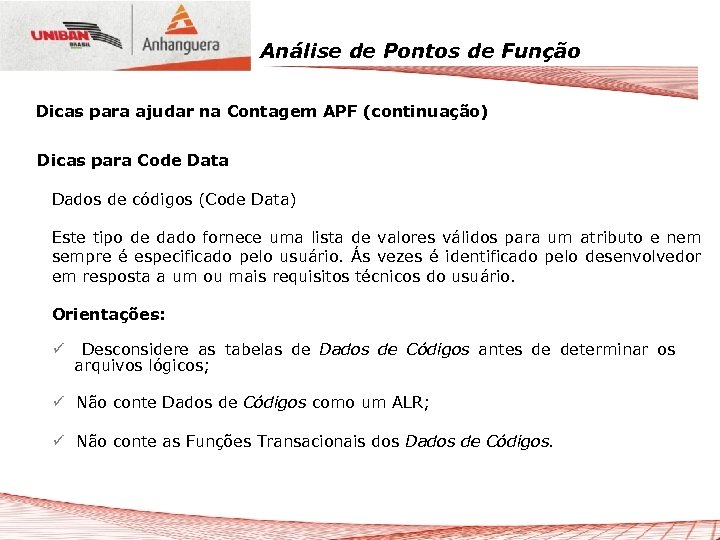 UNIBAN BRASIL

Anhanguera

Análise de Pontos de Função

Dicas para ajudar na Contagem APF (continuação)

Dicas para Code Data

Dados de códigos (Code Data)

Este tipo de dado fornece uma lista de valores válidos para um atributo e nem sempre é especificado pelo usuário. Ás vezes é identificado pelo desenvolvedor em resposta a um ou mais requisitos técnicos do usuário.

Orientações:

✓ Desconsidere as tabelas de Dados de Códigos antes de determinar os arquivos lógicos;

✓ Não conte Dados de Códigos como um ALR;

✓ Não conte as Funções Transacionais dos Dados de Códigos.